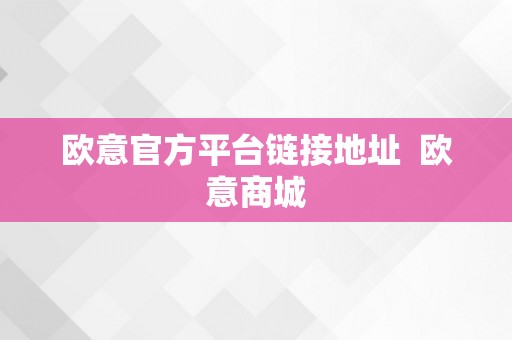 欧意官方平台链接地址 欧意商城